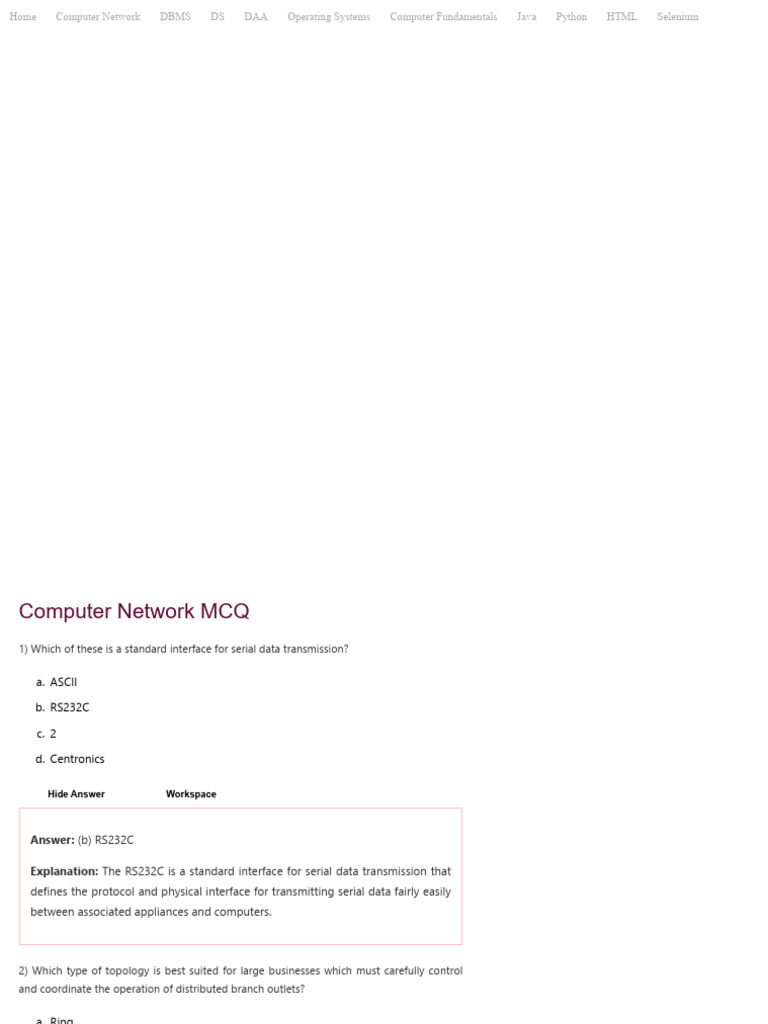 Home Computer Network DBMS DS DAA Operating Systems Computer Fundamentals Java Python HTML Selenium

Computer Network MCQ

1) Which of these is a standard interface for serial data transmission?

a. ASCII
b. RS232C
c. 2
d. Centronics

Hide Answer Workspace

**Answer:** (b) RS232C

**Explanation:** The RS232C is a standard interface for serial data transmission that defines the protocol and physical interface for transmitting serial data fairly easily between associated appliances and computers.

2) Which type of topology is best suited for large businesses which must carefully control and coordinate the operation of distributed branch outlets?

a. Ring